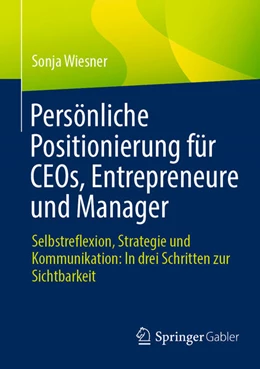 Sonja Wiesner

Persönliche Positionierung für CEOs, Entrepreneure und Manager

Selbstreflexion, Strategie und Kommunikation: In drei Schritten zur Sichtbarkeit

Springer Gabler